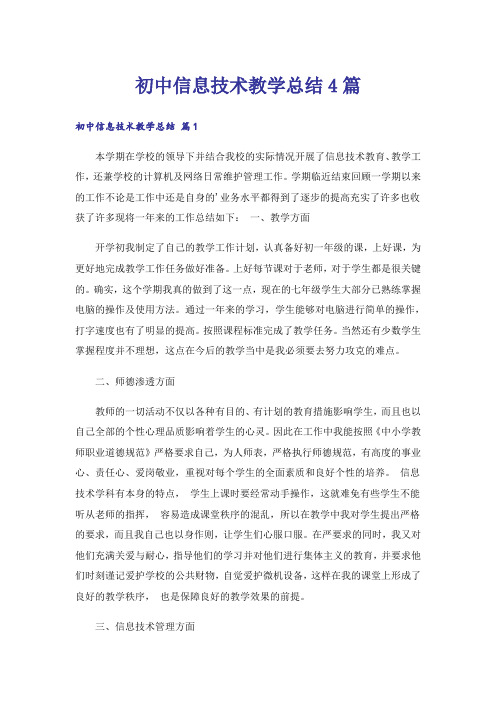 初中信息技术教学总结4篇

初中信息技术教学总结 篇1

本学期在学校的领导下并结合我校的实际情况开展了信息技术教育、教学工作，还兼学校的计算机及网络日常维护管理工作。学期临近结束回顾一学期以来的工作不论是工作中还是自身的'业务水平都得到了逐步的提高充实了许多也收获了许多现将一年来的工作总结如下： 一、教学方面

开学初我制定了自己的教学工作计划，认真备好初一年级的课，上好课，为更好地完成教学工作任务做好准备。上好每节课对于老师，对于学生都是很关键的。确实，这个学期我真的做到了这一点，现在的七年级学生大部分已熟练掌握电脑的操作及使用方法。通过一年来的学习，学生能够对电脑进行简单的操作，打字速度也有了明显的提高。按照课程标准完成了教学任务。当然还有少数学生掌握程度并不理想，这点在今后的教学当中是我必须要去努力攻克的难点。

二、师德渗透方面

教师的一切活动不仅以各种有目的、有计划的教育措施影响学生，而且也以自己全部的个性心理品质影响着学生的心灵。因此在工作中我能按照《中小学教师职业道德规范》严格要求自己，为人师表，严格执行师德规范，有高度的事业心、责任心、爱岗敬业，重视对每个学生的全面素质和良好个性的培养。 信息技术学科有本身的特点， 学生上课时要经常动手操作，这就难免有些学生不能听从老师的指挥， 容易造成课堂秩序的混乱，所以在教学中我对学生提出严格的要求，而且我自己也以身作则，让学生们心服口服。在严要求的同时，我又对他们充满关爱与耐心，指导他们的学习并对他们进行集体主义的教育，并要求他们时刻谨记爱护学校的公共财物，自觉爱护微机设备，这样在我的课堂上形成了良好的教学秩序， 也是保障良好的教学效果的前提。

三、信息技术管理方面